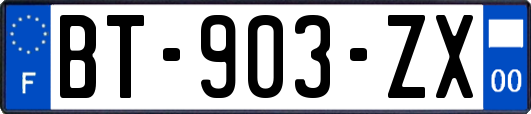 F
BT-903-ZX
00